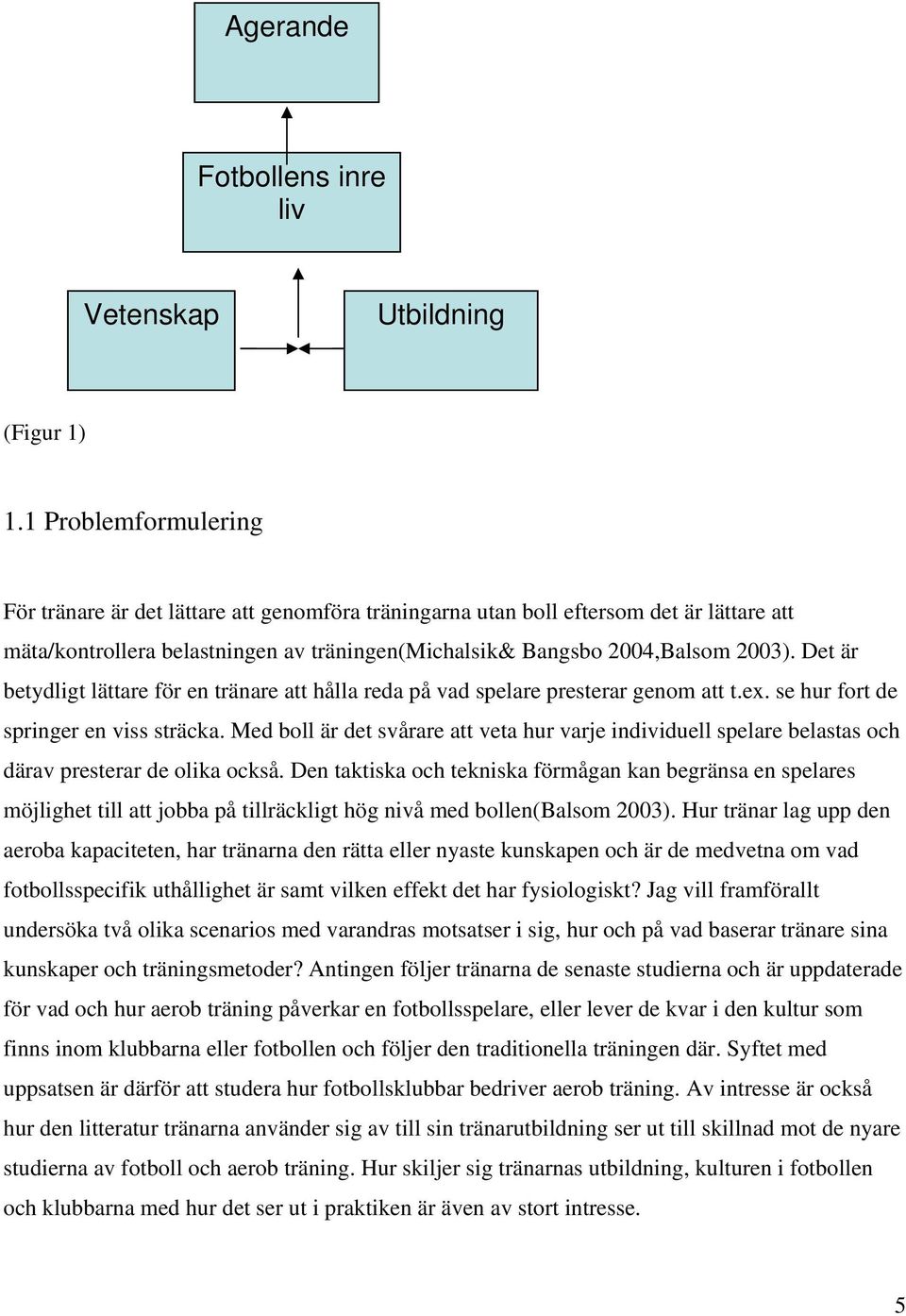 Agerande

Fotbollens inre liv

Vetenskap

Utbildning

(Figur 1)

1.1 Problemformulering

För tränare är det lättare att genomföra träningarna utan boll eftersom det är lättare att mäta/kontrollera belastningen av träningen(Michalsik& Bangsbo 2004,Balsom 2003). Det är betydligt lättare för en tränare att hålla reda på vad spelare presterar genom att t.ex. se hur fort de springer en viss sträcka. Med boll är det svårare att veta hur varje individuell spelare belastas och därav presterar de olika också. Den taktiska och tekniska förmågan kan begränsa en spelares möjlighet till att jobba på tillräckligt hög nivå med bollen(Balsom 2003). Hur tränar lag upp den aeroba kapaciteten, har tränarna den rätta eller nyaste kunskapen och är de medvetna om vad fotbollsspecifik uthållighet är samt vilken effekt det har fysiologiskt? Jag vill framförallt undersöka två olika scenarios med varandras motsatser i sig, hur och på vad baserar tränare sina kunskaper och träningsmetoder? Antingen följer tränarna de senaste studierna och är uppdaterade för vad och hur aerob träning påverkar en fotbollsspelare, eller lever de kvar i den kultur som finns inom klubbarna eller fotbollen och följer den traditionella träningen där. Syftet med uppsatsen är därför att studera hur fotbollsklubbar bedriver aerob träning. Av intresse är också hur den litteratur tränarna använder sig av till sin tränarutbildning ser ut till skillnad mot de nyare studierna av fotboll och aerob träning. Hur skiljer sig tränarnas utbildning, kulturen i fotbollen och klubbarna med hur det ser ut i praktiken är även av stort intresse.

5